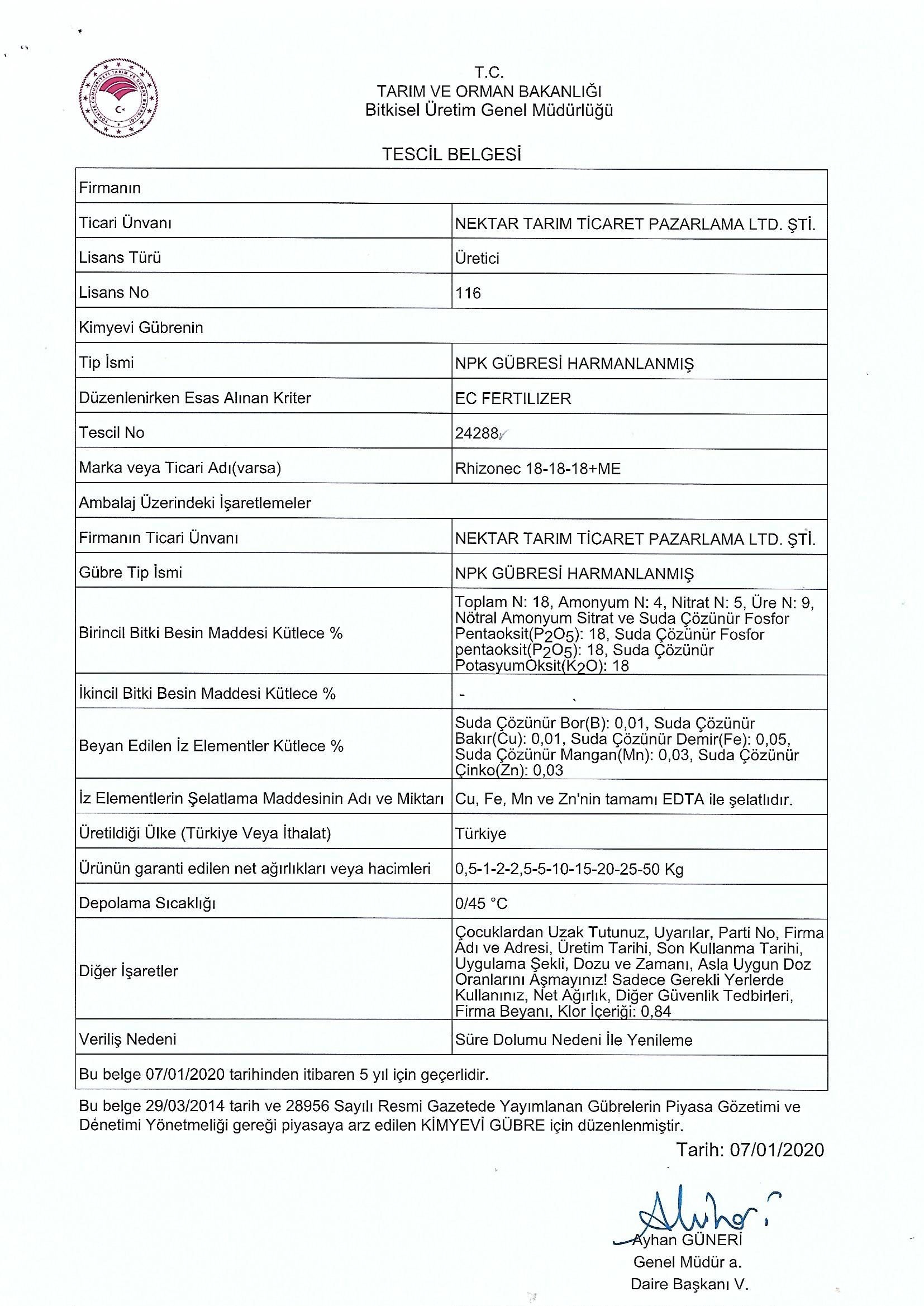 T.C.
TARIM VE ORMAN BAKANLIĞI
Bitkisel Üretim Genel Müdürlüğü

TESCİL BELGESİ

| Firmanın | |
|---|---|
| Ticari Ünvanı | NEKTAR TARIM TİCARET PAZARLAMA LTD. ŞTİ. |
| Lisans Türü | Üretici |
| Lisans No | 116 |
| Kimyevi Gübrenin | |
| Tip İsmi | NPK GÜBRESİ HARMANLANMIŞ |
| Düzenlenirken Esas Alınan Kriter | EC FERTILIZER |
| Tescil No | 24288 |
| Marka veya Ticari Adı(varsa) | Rhizonec 18-18-18+ME |
| Ambalaj Üzerindeki İşaretlemeler | |
| Firmanın Ticari Ünvanı | NEKTAR TARIM TİCARET PAZARLAMA LTD. ŞTİ. |
| Gübre Tip İsmi | NPK GÜBRESİ HARMANLANMIŞ |
| Birincil Bitki Besin Maddesi Kütlece % | Toplam N: 18, Amonyum N: 4, Nitrat N: 5, Üre N: 9, Nötral Amonyum Sitrat ve Suda Çözünür Fosfor Pentaoksit($P_2O_5$): 18, Suda Çözünür Fosfor pentaoksit($P_2O_5$): 18, Suda Çözünür PotasyumOksit($K_2O$): 18 |
| İkincil Bitki Besin Maddesi Kütlece % | - |
| Beyan Edilen İz Elementler Kütlece % | Suda Çözünür Bor(B): 0,01, Suda Çözünür Bakır(Cu): 0,01, Suda Çözünür Demir(Fe): 0,05, Suda Çözünür Mangan(Mn): 0,03, Suda Çözünür Çinko(Zn): 0,03 |
| İz Elementlerin Şelatlama Maddesinin Adı ve Miktarı | Cu, Fe, Mn ve Zn'nin tamamı EDTA ile şelatlıdır. |
| Üretildiği Ülke (Türkiye Veya İthalat) | Türkiye |
| Ürünün garanti edilen net ağırlıkları veya hacimleri | 0,5-1-2-2,5-5-10-15-20-25-50 Kg |
| Depolama Sıcaklığı | 0/45 °C |
| Diğer İşaretler | Çocuklardan Uzak Tutunuz, Uyarılar, Parti No, Firma Adı ve Adresi, Üretim Tarihi, Son Kullanma Tarihi, Uygulama Şekli, Dozu ve Zamanı, Asla Uygun Doz Oranlarını Aşmayınız! Sadece Gerekli Yerlerde Kullanınız, Net Ağırlık, Diğer Güvenlik Tedbirleri, Firma Beyanı, Klor İçeriği: 0,84 |
| Veriliş Nedeni | Süre Dolumu Nedeni İle Yenileme |
| Bu belge 07/01/2020 tarihinden itibaren 5 yıl için geçerlidir. | |

Bu belge 29/03/2014 tarih ve 28956 Sayılı Resmi Gazetede Yayımlanan Gübrelerin Piyasa Gözetimi ve Denetimi Yönetmeliği gereği piyasaya arz edilen KİMYEVİ GÜBRE için düzenlenmiştir.

Tarih: 07/01/2020

Ayhan GÜNERİ
Genel Müdür a.
Daire Başkanı V.